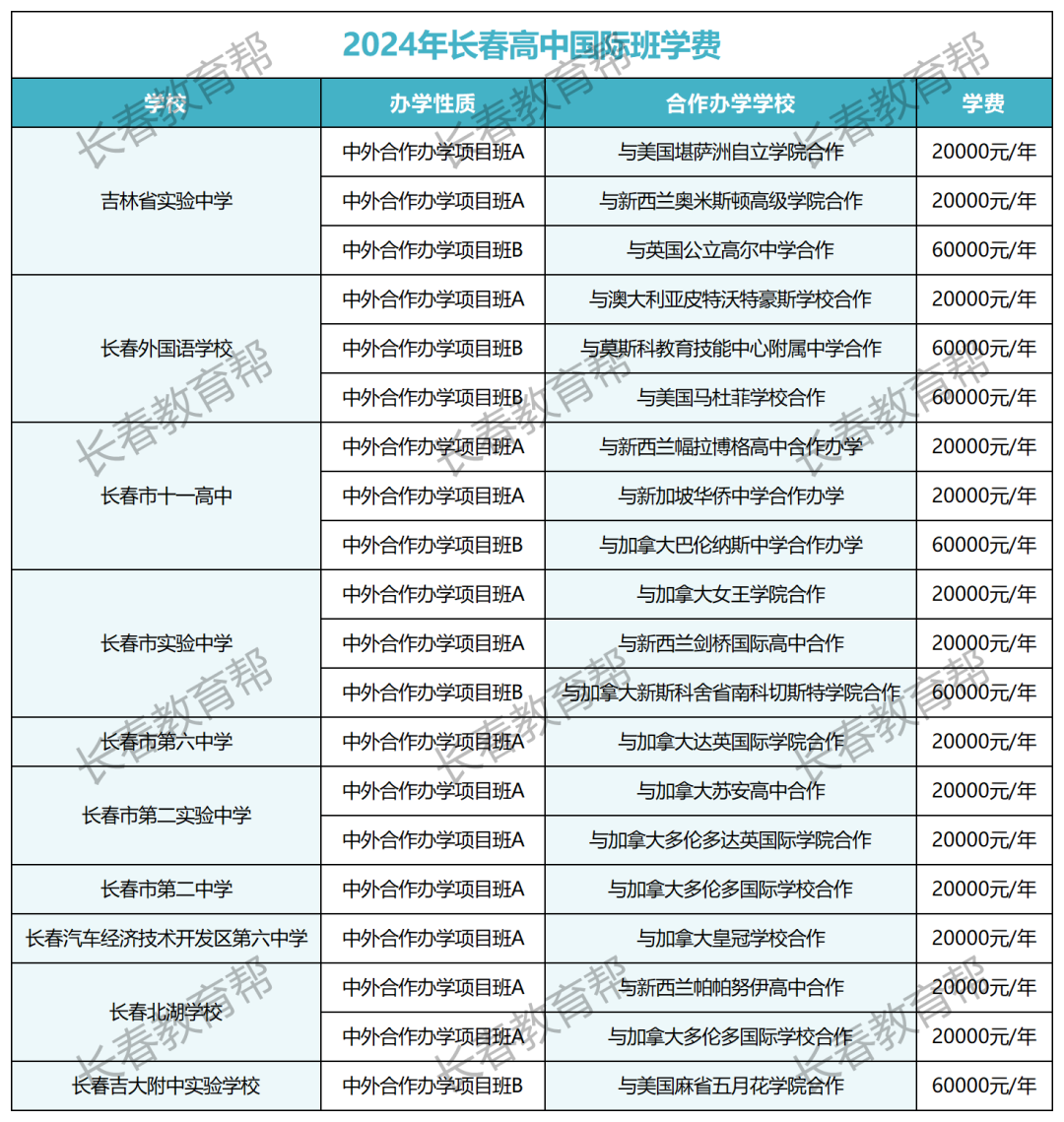 2024年长春高中国际班学费

| 学校 | 办学性质 | 合作办学学校 | 学费 |
|---|---|---|---|
| 吉林省实验中学 | 中外合作办学项目班A | 与美国堪萨洲自立学院合作 | 20000元/年 |
|  | 中外合作办学项目班A | 与新西兰奥米斯顿高级学院合作 | 20000元/年 |
|  | 中外合作办学项目班B | 与英国公立高尔中学合作 | 60000元/年 |
| 长春外国语学校 | 中外合作办学项目班A | 与澳大利亚皮特沃特豪斯学校合作 | 20000元/年 |
|  | 中外合作办学项目班B | 与莫斯科教育技能中心附属中学合作 | 60000元/年 |
|  | 中外合作办学项目班B | 与美国马杜菲学校合作 | 60000元/年 |
| 长春市十一高中 | 中外合作办学项目班A | 与新西兰幅拉博格高中合作办学 | 20000元/年 |
|  | 中外合作办学项目班A | 与新加坡华侨中学合作办学 | 20000元/年 |
|  | 中外合作办学项目班B | 与加拿大巴伦纳斯中学合作办学 | 60000元/年 |
| 长春市实验中学 | 中外合作办学项目班A | 与加拿大女王学院合作 | 20000元/年 |
|  | 中外合作办学项目班A | 与新西兰剑桥国际高中合作 | 20000元/年 |
|  | 中外合作办学项目班B | 与加拿大新斯科舍省南科切斯特学院合作 | 60000元/年 |
| 长春市第六中学 | 中外合作办学项目班A | 与加拿大达英国际学院合作 | 20000元/年 |
| 长春市第二实验中学 | 中外合作办学项目班A | 与加拿大苏安高中合作 | 20000元/年 |
|  | 中外合作办学项目班A | 与加拿大多伦多达英国际学院合作 | 20000元/年 |
| 长春市第二中学 | 中外合作办学项目班A | 与加拿大多伦多国际学校合作 | 20000元/年 |
| 长春汽车经济技术开发区第六中学 | 中外合作办学项目班A | 与加拿大皇冠学校合作 | 20000元/年 |
| 长春北湖学校 | 中外合作办学项目班A | 与新西兰帕帕努伊高中合作 | 20000元/年 |
|  | 中外合作办学项目班A | 与加拿大多伦多国际学校合作 | 20000元/年 |
| 长春吉大附中实验学校 | 中外合作办学项目班B | 与美国麻省五月花学院合作 | 60000元/年 |

长春教育帮